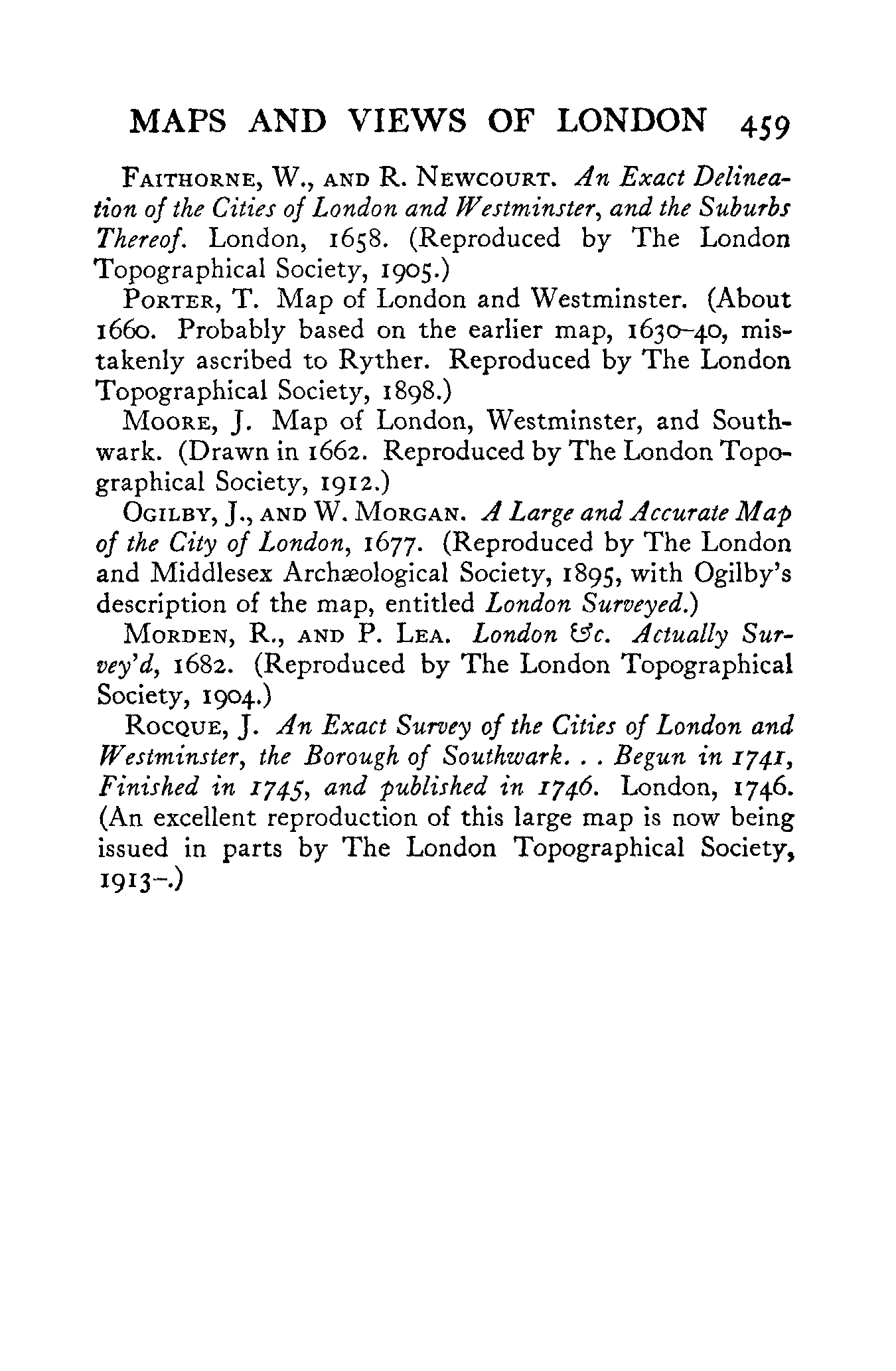 MAPS AND VIEWS OF LONDON 459

FAITHORNE, W., AND R. NEWCOURT. An Exact Delineation of the Cities of London and Westminster, and the Suburbs Thereof. London, 1658. (Reproduced by The London Topographical Society, 1905.)

PORTER, T. Map of London and Westminster. (About 1660. Probably based on the earlier map, 1630–40, mistakenly ascribed to Ryther. Reproduced by The London Topographical Society, 1898.)

MOORE, J. Map of London, Westminster, and Southwark. (Drawn in 1662. Reproduced by The London Topographical Society, 1912.)

OGILBY, J., AND W. MORGAN. A Large and Accurate Map of the City of London, 1677. (Reproduced by The London and Middlesex Archæological Society, 1895, with Ogilby's description of the map, entitled London Surveyed.)

MORDEN, R., AND P. LEA. London &c. Actually Survey'd, 1682. (Reproduced by The London Topographical Society, 1904.)

ROCQUE, J. An Exact Survey of the Cities of London and Westminster, the Borough of Southwark. . . Begun in 1741, Finished in 1745, and published in 1746. London, 1746. (An excellent reproduction of this large map is now being issued in parts by The London Topographical Society, 1913–.)